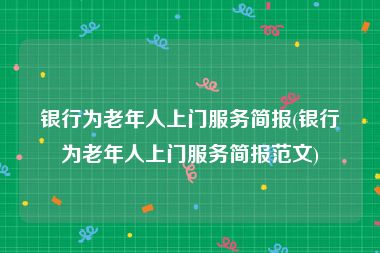 银行为老年人上门服务简报(银行为老年人上门服务简报范文)